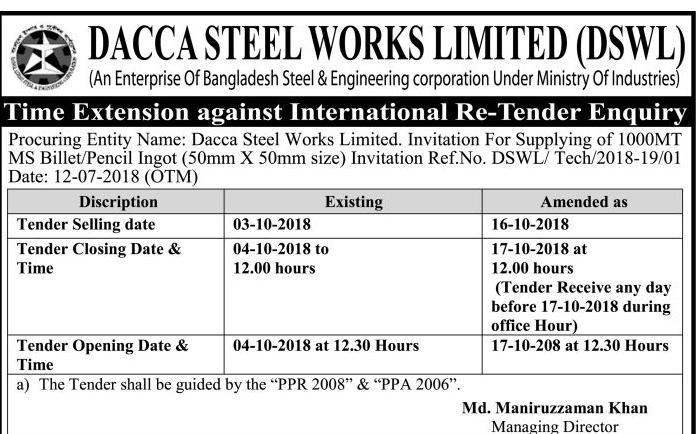 DACCA STEEL WORKS LIMITED (DSWL)
(An Enterprise Of Bangladesh Steel & Engineering corporation Under Ministry Of Industries)

Time Extension against International Re-Tender Enquiry

Procuring Entity Name: Dacca Steel Works Limited. Invitation For Supplying of 1000MT MS Billet/Pencil Ingot (50mm X 50mm size) Invitation Ref.No. DSWL/ Tech/2018-19/01 Date: 12-07-2018 (OTM)

| Discription | Existing | Amended as |
|---|---|---|
| Tender Selling date | 03-10-2018 | 16-10-2018 |
| Tender Closing Date & Time | 04-10-2018 to 12.00 hours | 17-10-2018 at 12.00 hours (Tender Receive any day before 17-10-2018 during office Hour) |
| Tender Opening Date & Time | 04-10-2018 at 12.30 Hours | 17-10-208 at 12.30 Hours |

a) The Tender shall be guided by the “PPR 2008” & “PPA 2006”.

Md. Maniruzzaman Khan
Managing Director